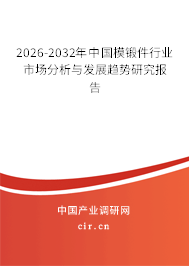 2026-2032年中国模锻件行业市场分析与发展趋势研究报告

中国产业调研网
cir.cn